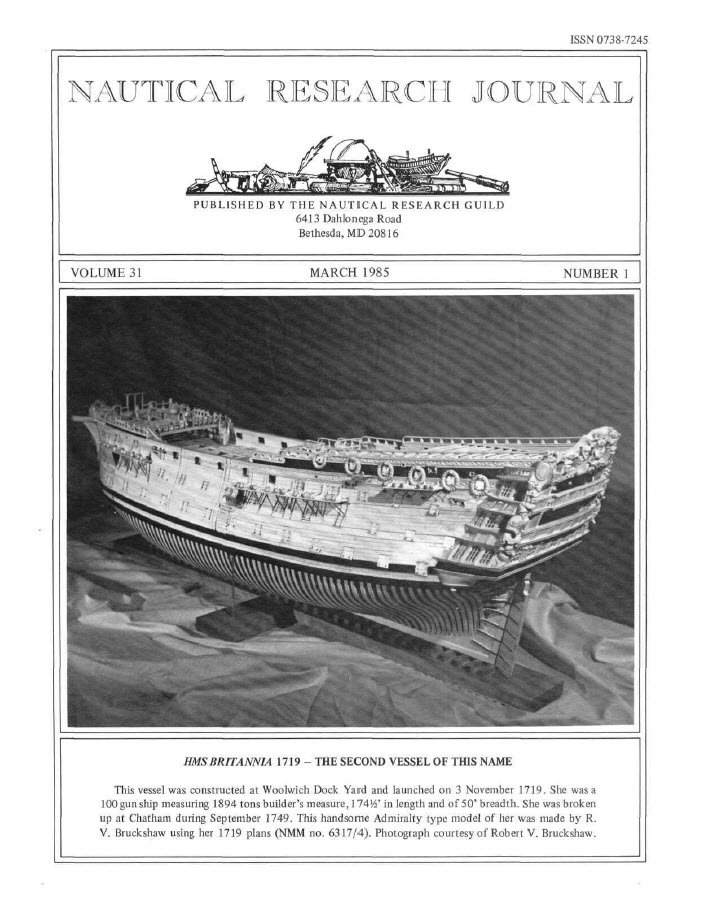 ISSN 0738-7245

NAUTICAL RESEARCH JOURNAL

PUBLISHED BY THE NAUTICAL RESEARCH GUILD
6413 Dahlonega Road
Bethesda, MD 20816

VOLUME 31 MARCH 1985 NUMBER 1

HMS BRITANNIA 1719 – THE SECOND VESSEL OF THIS NAME

This vessel was constructed at Woolwich Dock Yard and launched on 3 November 1719. She was a 100 gun ship measuring 1894 tons builder's measure, 174½' in length and of 50' breadth. She was broken up at Chatham during September 1749. This handsome Admiralty type model of her was made by R. V. Bruckshaw using her 1719 plans (NMM no. 6317/4). Photograph courtesy of Robert V. Bruckshaw.